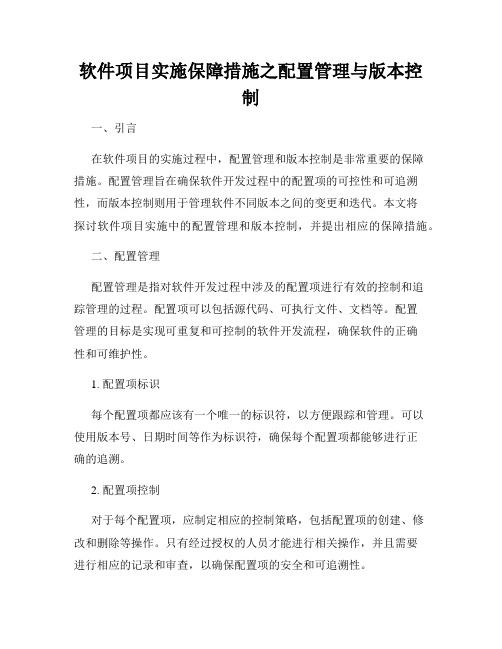 软件项目实施保障措施之配置管理与版本控制

一、引言

在软件项目的实施过程中，配置管理和版本控制是非常重要的保障措施。配置管理旨在确保软件开发过程中的配置项的可控性和可追溯性，而版本控制则用于管理软件不同版本之间的变更和迭代。本文将探讨软件项目实施中的配置管理和版本控制，并提出相应的保障措施。

二、配置管理

配置管理是指对软件开发过程中涉及的配置项进行有效的控制和追踪管理的过程。配置项可以包括源代码、可执行文件、文档等。配置管理的目标是实现可重复和可控制的软件开发流程，确保软件的正确性和可维护性。

1. 配置项标识

每个配置项都应该有一个唯一的标识符，以方便跟踪和管理。可以使用版本号、日期时间等作为标识符，确保每个配置项都能够进行正确的追溯。

2. 配置项控制

对于每个配置项，应制定相应的控制策略，包括配置项的创建、修改和删除等操作。只有经过授权的人员才能进行相关操作，并且需要进行相应的记录和审查，以确保配置项的安全和可追溯性。